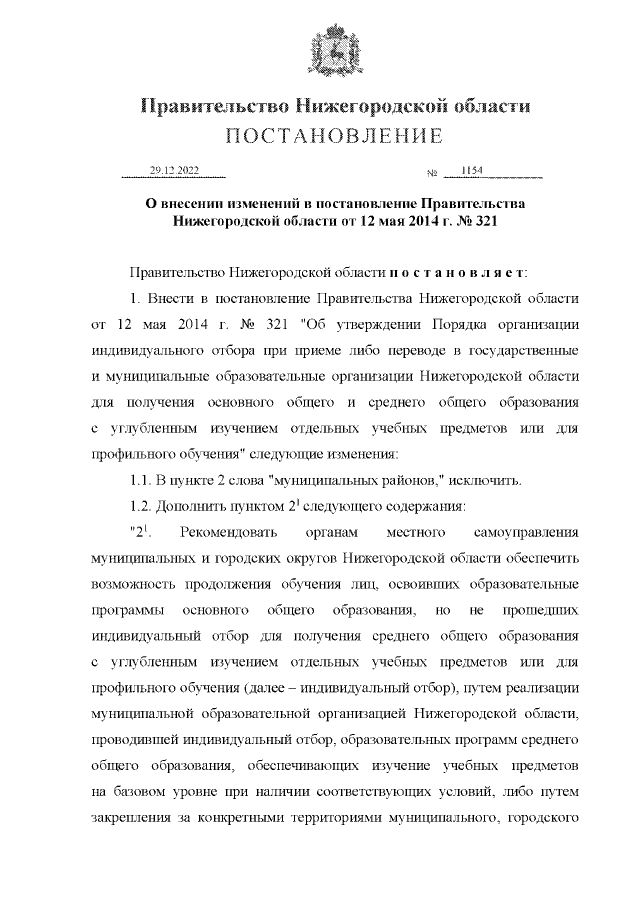 Правительство Нижегородской области
ПОСТАНОВЛЕНИЕ

29.12.2022 № 1154

О внесении изменений в постановление Правительства Нижегородской области от 12 мая 2014 г. № 321

Правительство Нижегородской области п о с т а н о в л я е т:

1. Внести в постановление Правительства Нижегородской области от 12 мая 2014 г. № 321 "Об утверждении Порядка организации индивидуального отбора при приеме либо переводе в государственные и муниципальные образовательные организации Нижегородской области для получения основного общего и среднего общего образования с углубленным изучением отдельных учебных предметов или для профильного обучения" следующие изменения:

1.1. В пункте 2 слова "муниципальных районов," исключить.

1.2. Дополнить пунктом $2^1$ следующего содержания:

"$2^1$. Рекомендовать органам местного самоуправления муниципальных и городских округов Нижегородской области обеспечить возможность продолжения обучения лиц, освоивших образовательные программы основного общего образования, но не прошедших индивидуальный отбор для получения среднего общего образования с углубленным изучением отдельных учебных предметов или для профильного обучения (далее – индивидуальный отбор), путем реализации муниципальной образовательной организацией Нижегородской области, проводившей индивидуальный отбор, образовательных программ среднего общего образования, обеспечивающих изучение учебных предметов на базовом уровне при наличии соответствующих условий, либо путем закрепления за конкретными территориями муниципального, городского